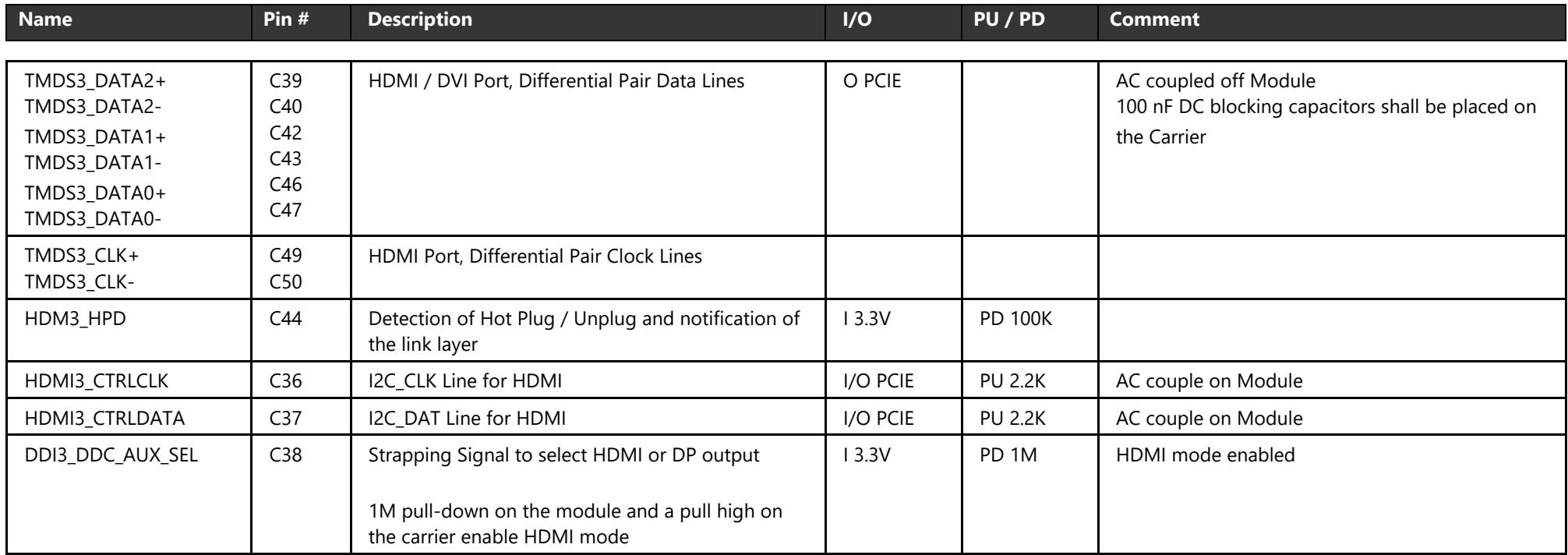 | Name | Pin # | Description | I/O | PU / PD | Comment |
|---|---|---|---|---|---|
| TMDS3_DATA2+ TMDS3_DATA2- TMDS3_DATA1+ TMDS3_DATA1- TMDS3_DATA0+ TMDS3_DATA0- | C39 C40 C42 C43 C46 C47 | HDMI / DVI Port, Differential Pair Data Lines | O PCIE | | AC coupled off Module 100 nF DC blocking capacitors shall be placed on the Carrier |
| TMDS3_CLK+ TMDS3_CLK- | C49 C50 | HDMI Port, Differential Pair Clock Lines | | | |
| HDM3_HPD | C44 | Detection of Hot Plug / Unplug and notification of the link layer | I 3.3V | PD 100K | |
| HDMI3_CTRLCLK | C36 | I2C_CLK Line for HDMI | I/O PCIE | PU 2.2K | AC couple on Module |
| HDMI3_CTRLDATA | C37 | I2C_DAT Line for HDMI | I/O PCIE | PU 2.2K | AC couple on Module |
| DDI3_DDC_AUX_SEL | C38 | Strapping Signal to select HDMI or DP output 1M pull-down on the module and a pull high on the carrier enable HDMI mode | I 3.3V | PD 1M | HDMI mode enabled |